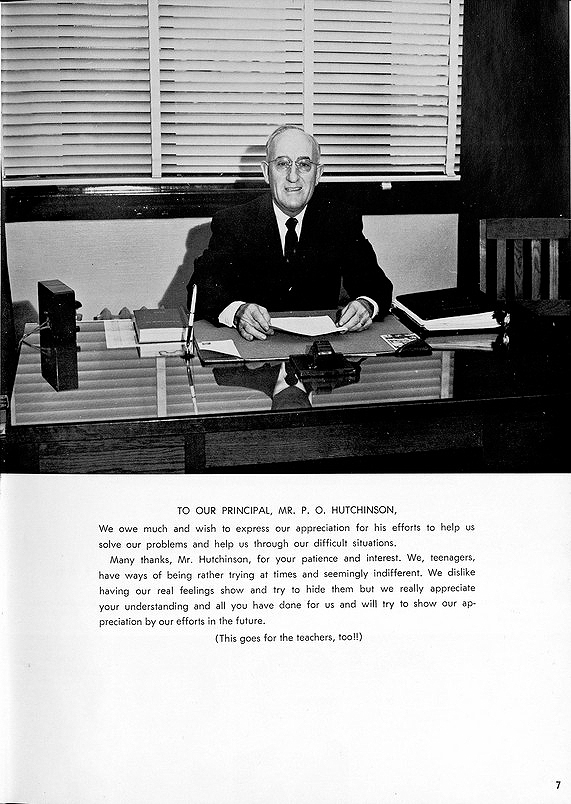 TO OUR PRINCIPAL, MR. P. O. HUTCHINSON,

We owe much and wish to express our appreciation for his efforts to help us solve our problems and help us through our difficult situations.

Many thanks, Mr. Hutchinson, for your patience and interest. We, teenagers, have ways of being rather trying at times and seemingly indifferent. We dislike having our real feelings show and try to hide them but we really appreciate your understanding and all you have done for us and will try to show our appreciation by our efforts in the future.

(This goes for the teachers, too!!)

7